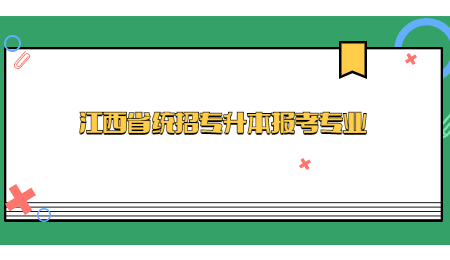 江西省统招专升本报考专业